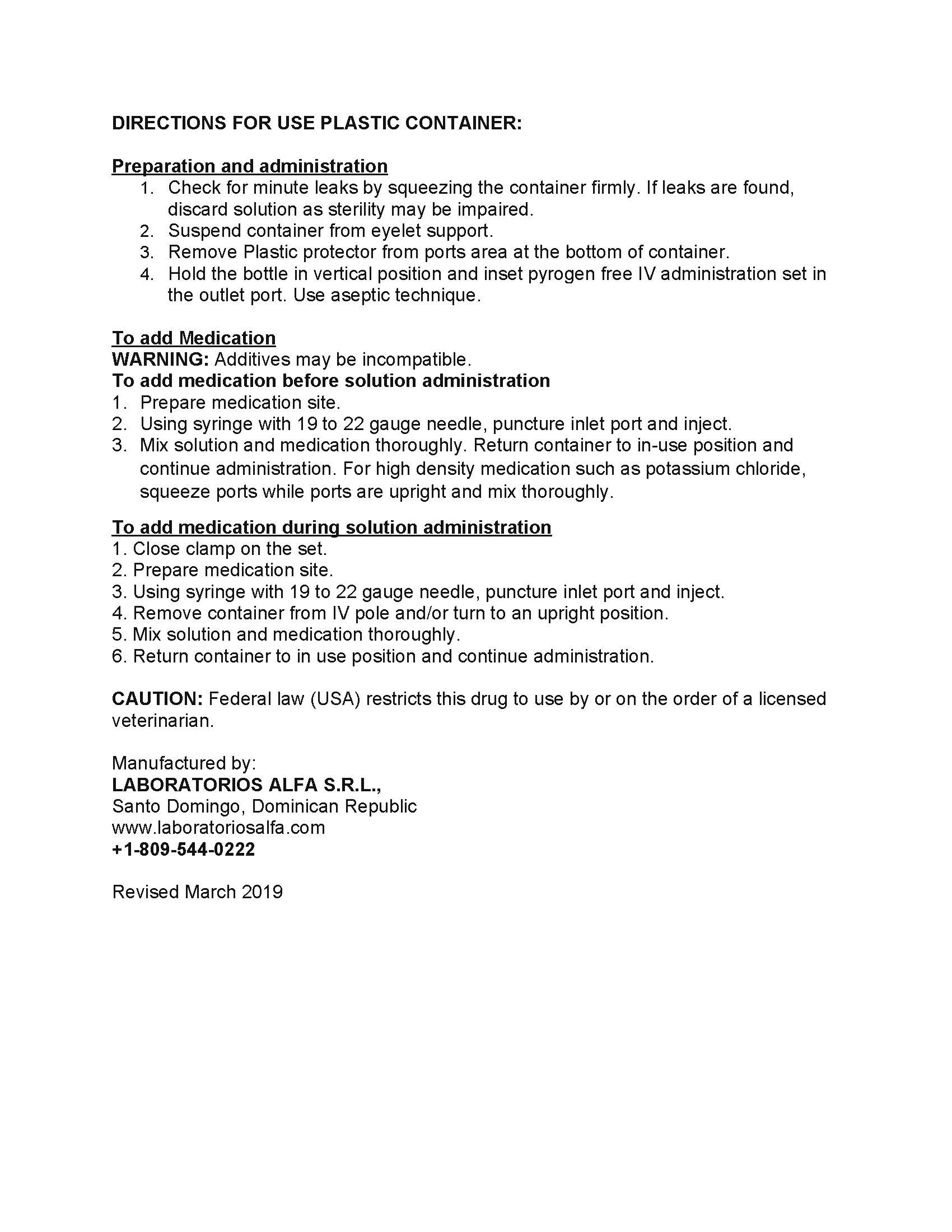 DIRECTIONS FOR USE PLASTIC CONTAINER:

Preparation and administration
1. Check for minute leaks by squeezing the container firmly. If leaks are found, discard solution as sterility may be impaired.
2. Suspend container from eyelet support.
3. Remove Plastic protector from ports area at the bottom of container.
4. Hold the bottle in vertical position and inset pyrogen free IV administration set in the outlet port. Use aseptic technique.

To add Medication
WARNING: Additives may be incompatible.
To add medication before solution administration
1. Prepare medication site.
2. Using syringe with 19 to 22 gauge needle, puncture inlet port and inject.
3. Mix solution and medication thoroughly. Return container to in-use position and continue administration. For high density medication such as potassium chloride, squeeze ports while ports are upright and mix thoroughly.

To add medication during solution administration
1. Close clamp on the set.
2. Prepare medication site.
3. Using syringe with 19 to 22 gauge needle, puncture inlet port and inject.
4. Remove container from IV pole and/or turn to an upright position.
5. Mix solution and medication thoroughly.
6. Return container to in use position and continue administration.

CAUTION: Federal law (USA) restricts this drug to use by or on the order of a licensed veterinarian.

Manufactured by:
LABORATORIOS ALFA S.R.L.,
Santo Domingo, Dominican Republic
www.laboratoriosalfa.com
+1-809-544-0222

Revised March 2019